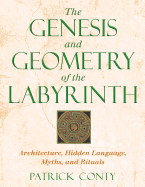 The GENESIS and GEOMETRY of the LABYRINTH

Architecture, Hidden Language, Myths, and Rituals

PATRICK CONTY